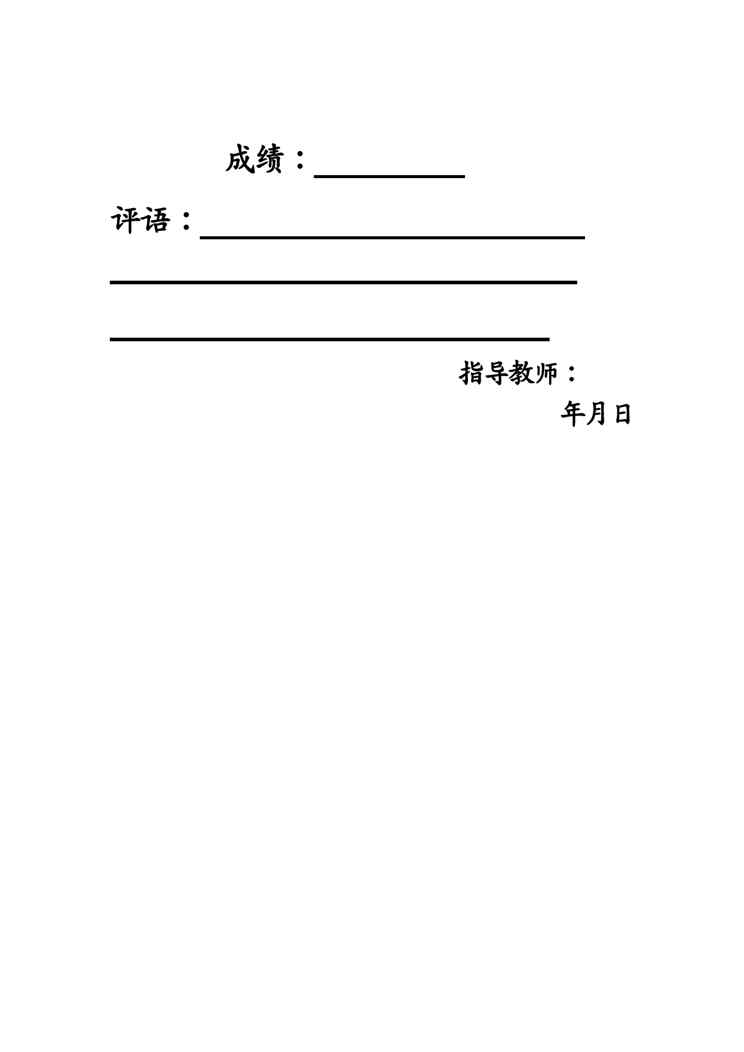 成绩：____

评语：____

____

____

指导教师：

年月日